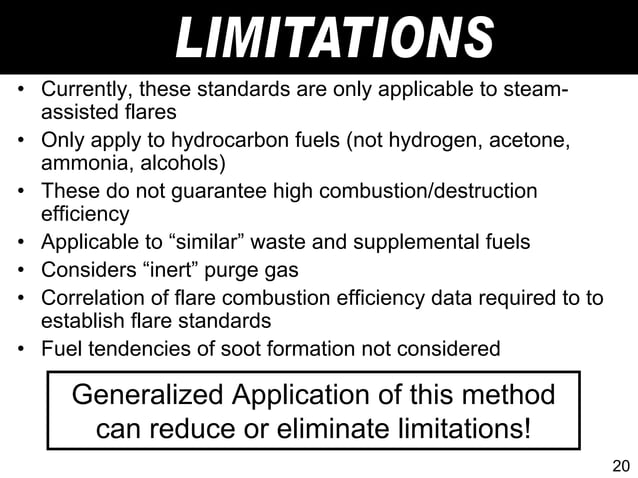 LIMITATIONS

• Currently, these standards are only applicable to steam-assisted flares
• Only apply to hydrocarbon fuels (not hydrogen, acetone, ammonia, alcohols)
• These do not guarantee high combustion/destruction efficiency
• Applicable to "similar" waste and supplemental fuels
• Considers "inert" purge gas
• Correlation of flare combustion efficiency data required to to establish flare standards
• Fuel tendencies of soot formation not considered

Generalized Application of this method can reduce or eliminate limitations!

20